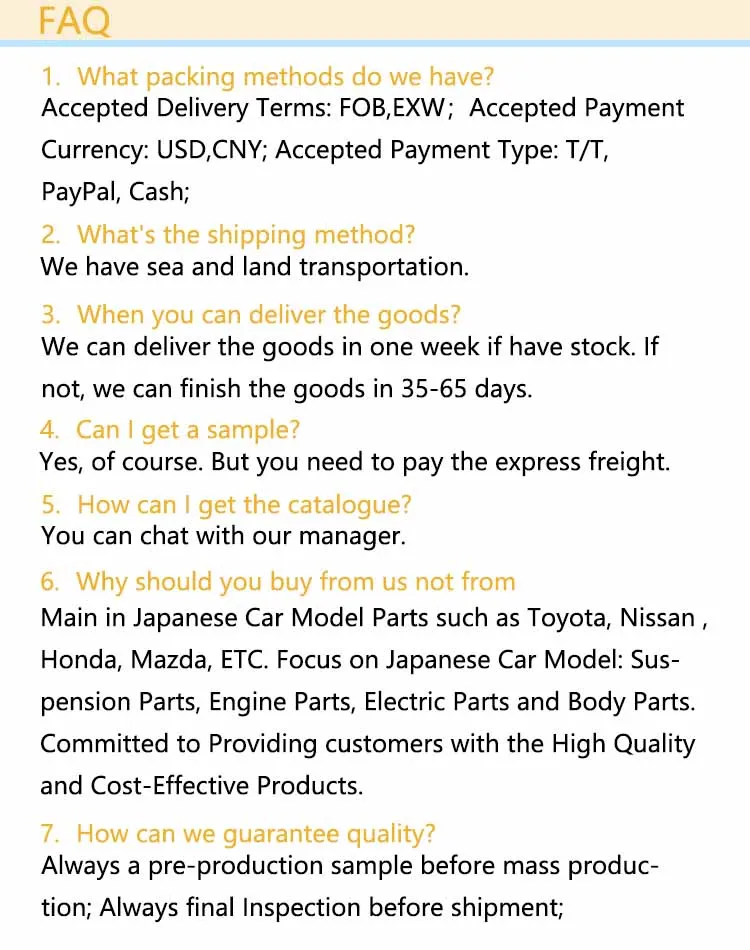 FAQ

1. What packing methods do we have?
Accepted Delivery Terms: FOB,EXW; Accepted Payment Currency: USD,CNY; Accepted Payment Type: T/T, PayPal, Cash;

2. What's the shipping method?
We have sea and land transportation.

3. When you can deliver the goods?
We can deliver the goods in one week if have stock. If not, we can finish the goods in 35-65 days.

4. Can I get a sample?
Yes, of course. But you need to pay the express freight.

5. How can I get the catalogue?
You can chat with our manager.

6. Why should you buy from us not from
Main in Japanese Car Model Parts such as Toyota, Nissan , Honda, Mazda, ETC. Focus on Japanese Car Model: Suspension Parts, Engine Parts, Electric Parts and Body Parts. Committed to Providing customers with the High Quality and Cost-Effective Products.

7. How can we guarantee quality?
Always a pre-production sample before mass production; Always final Inspection before shipment;